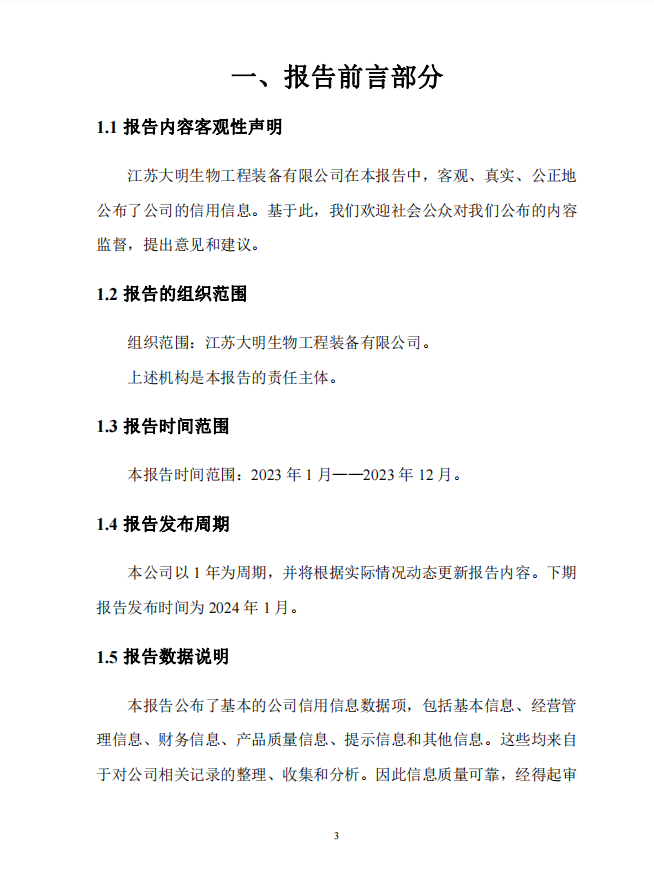 一、报告前言部分

1.1 报告内容客观性声明

江苏大明生物工程装备有限公司在本报告中，客观、真实、公正地公布了公司的信用信息。基于此，我们欢迎社会公众对我们公布的内容监督，提出意见和建议。

1.2 报告的组织范围

组织范围：江苏大明生物工程装备有限公司。

上述机构是本报告的责任主体。

1.3 报告时间范围

本报告时间范围：2023 年 1 月——2023 年 12 月。

1.4 报告发布周期

本公司以 1 年为周期，并将根据实际情况动态更新报告内容。下期报告发布时间为 2024 年 1 月。

1.5 报告数据说明

本报告公布了基本的公司信用信息数据项，包括基本信息、经营管理信息、财务信息、产品质量信息、提示信息和其他信息。这些均来自于对公司相关记录的整理、收集和分析。因此信息质量可靠，经得起审

3